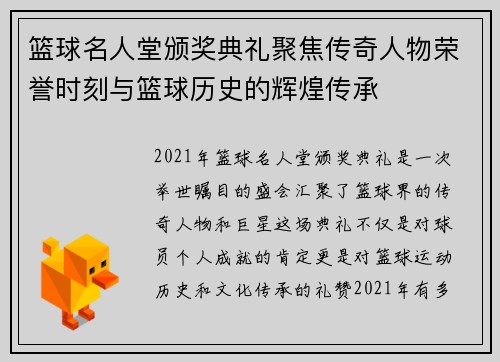 篮球名人堂颁奖典礼聚焦传奇人物荣誉时刻与篮球历史的辉煌传承

2021年篮球名人堂颁奖典礼是一次举世瞩目的盛会汇聚了篮球界的传奇人物和巨星这场典礼不仅是对球员个人成就的肯定更是对篮球运动历史和文化传承的礼赞2021年有多